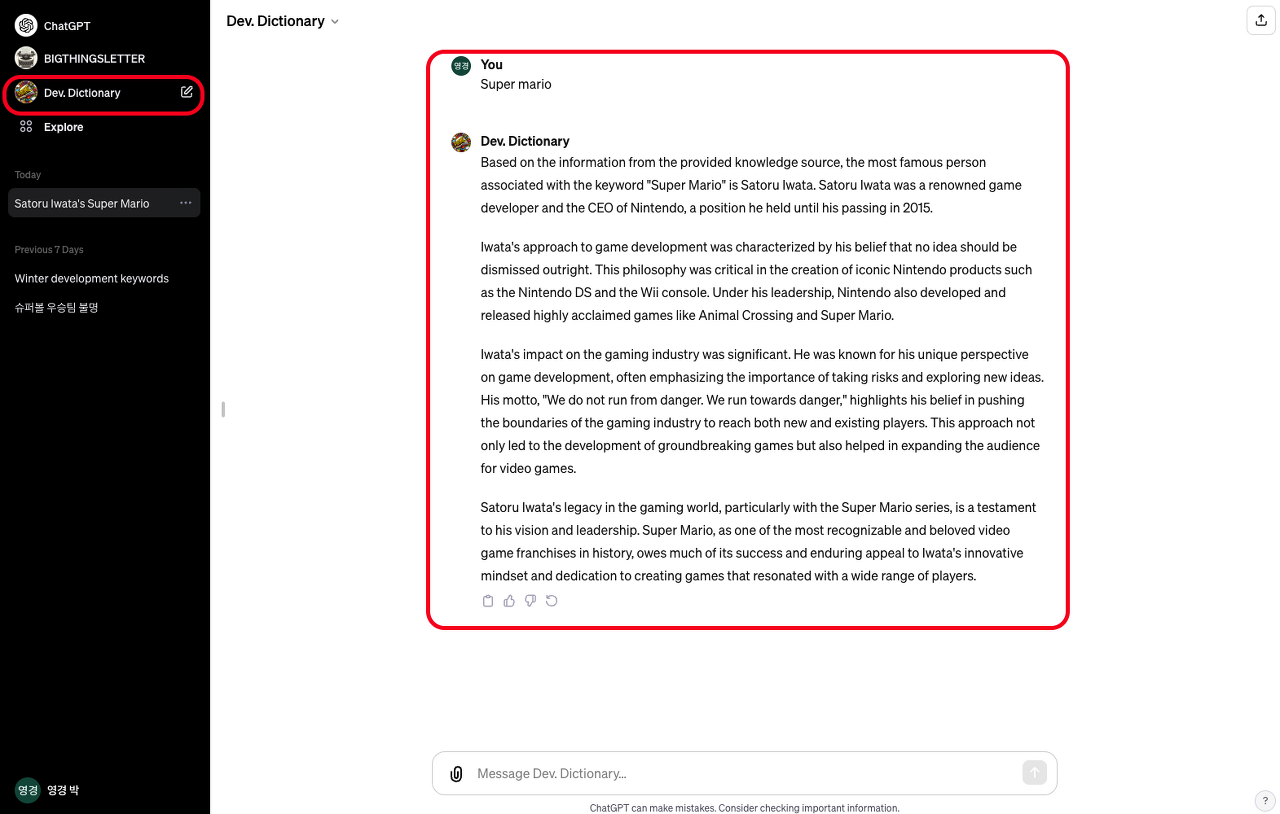 ChatGPT

BIGTHINGSLETTER

Dev. Dictionary

Explore

Today

Satoru Iwata's Super Mario

Previous 7 Days

Winter development keywords

슈퍼볼 우승팀 불명

영경 영경 박

Dev. Dictionary

영경 You
Super mario

Dev. Dictionary
Based on the information from the provided knowledge source, the most famous person associated with the keyword "Super Mario" is Satoru Iwata. Satoru Iwata was a renowned game developer and the CEO of Nintendo, a position he held until his passing in 2015.

Iwata's approach to game development was characterized by his belief that no idea should be dismissed outright. This philosophy was critical in the creation of iconic Nintendo products such as the Nintendo DS and the Wii console. Under his leadership, Nintendo also developed and released highly acclaimed games like Animal Crossing and Super Mario.

Iwata's impact on the gaming industry was significant. He was known for his unique perspective on game development, often emphasizing the importance of taking risks and exploring new ideas. His motto, "We do not run from danger. We run towards danger," highlights his belief in pushing the boundaries of the gaming industry to reach both new and existing players. This approach not only led to the development of groundbreaking games but also helped in expanding the audience for video games.

Satoru Iwata's legacy in the gaming world, particularly with the Super Mario series, is a testament to his vision and leadership. Super Mario, as one of the most recognizable and beloved video game franchises in history, owes much of its success and enduring appeal to Iwata's innovative mindset and dedication to creating games that resonated with a wide range of players.

Message Dev. Dictionary...

ChatGPT can make mistakes. Consider checking important information.

?